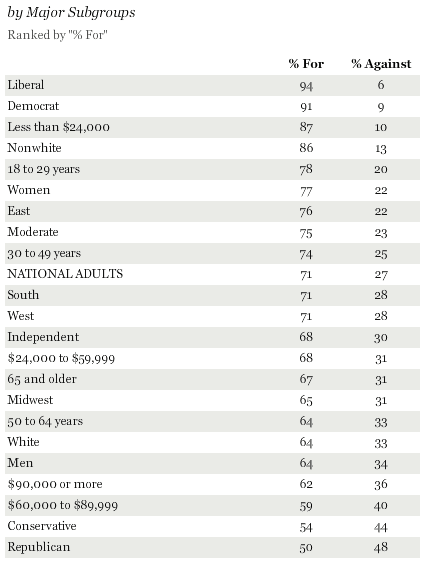 by Major Subgroups

Ranked by "% For"

| | % For | % Against |
|---|---|---|
| Liberal | 94 | 6 |
| Democrat | 91 | 9 |
| Less than \$24,000 | 87 | 10 |
| Nonwhite | 86 | 13 |
| 18 to 29 years | 78 | 20 |
| Women | 77 | 22 |
| East | 76 | 22 |
| Moderate | 75 | 23 |
| 30 to 49 years | 74 | 25 |
| NATIONAL ADULTS | 71 | 27 |
| South | 71 | 28 |
| West | 71 | 28 |
| Independent | 68 | 30 |
| \$24,000 to \$59,999 | 68 | 31 |
| 65 and older | 67 | 31 |
| Midwest | 65 | 31 |
| 50 to 64 years | 64 | 33 |
| White | 64 | 33 |
| Men | 64 | 34 |
| \$90,000 or more | 62 | 36 |
| \$60,000 to \$89,999 | 59 | 40 |
| Conservative | 54 | 44 |
| Republican | 50 | 48 |